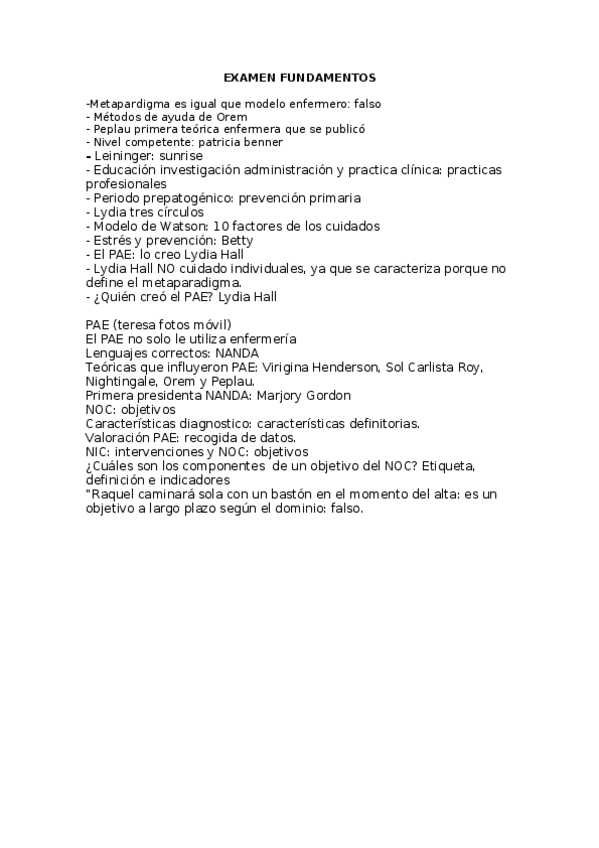 EXAMEN FUNDAMENTOS

-Metapardigma es igual que modelo enfermero: falso
- Métodos de ayuda de Orem
- Peplau primera teórica enfermera que se publicó
- Nivel competente: patricia benner
- Leininger: sunrise
- Educación investigación administración y practica clínica: practicas profesionales
- Periodo prepatogénico: prevención primaria
- Lydia tres círculos
- Modelo de Watson: 10 factores de los cuidados
- Estrés y prevención: Betty
- El PAE: lo creo Lydia Hall
- Lydia Hall NO cuidado individuales, ya que se caracteriza porque no define el metaparadigma.
- ¿Quién creó el PAE? Lydia Hall

PAE (teresa fotos móvil)
El PAE no solo le utiliza enfermería
Lenguajes correctos: NANDA
Teóricas que influyeron PAE: Virigina Henderson, Sol Carlista Roy, Nightingale, Orem y Peplau.
Primera presidenta NANDA: Marjory Gordon
NOC: objetivos
Características diagnostico: características definitorias.
Valoración PAE: recogida de datos.
NIC: intervenciones y NOC: objetivos
¿Cuáles son los componentes de un objetivo del NOC? Etiqueta, definición e indicadores
"Raquel caminará sola con un bastón en el momento del alta: es un objetivo a largo plazo según el dominio: falso.